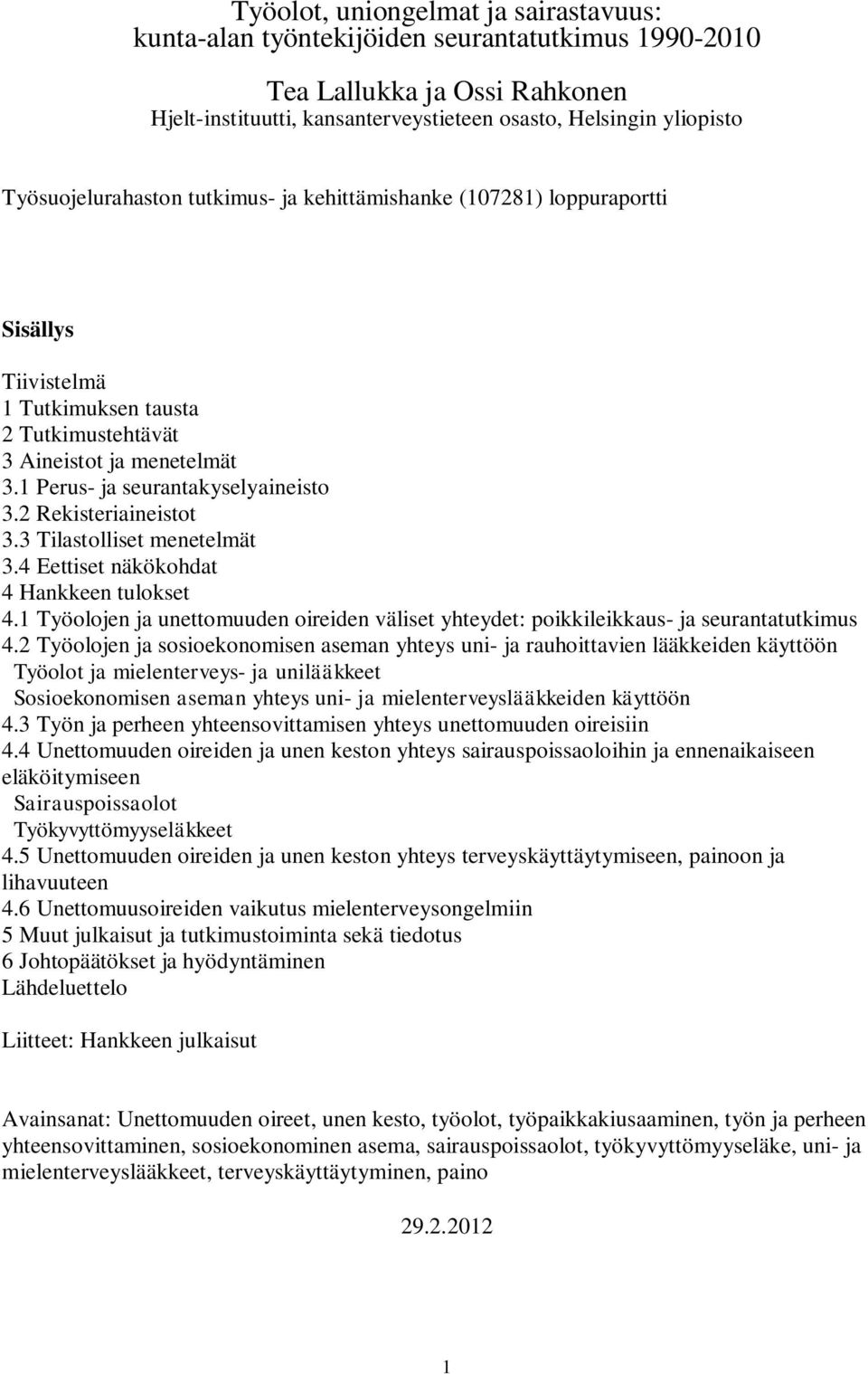 Työolot, uniongelmat ja sairastavuus: kunta-alan työntekijöiden seurantatutkimus 1990-2010

Tea Lallukka ja Ossi Rahkonen
Hjelt-instituutti, kansanterveystieteen osasto, Helsingin yliopisto

Työsuojelurahaston tutkimus- ja kehittämishanke (107281) loppuraportti

Sisällys

Tiivistelmä
1 Tutkimuksen tausta
2 Tutkimustehtävät
3 Aineistot ja menetelmät
3.1 Perus- ja seurantakyselyaineisto
3.2 Rekisteriaineistot
3.3 Tilastolliset menetelmät
3.4 Eettiset näkökohdat
4 Hankkeen tulokset
4.1 Työolojen ja unettomuuden oireiden väliset yhteydet: poikkileikkaus- ja seurantatutkimus
4.2 Työolojen ja sosioekonomisen aseman yhteys uni- ja rauhoittavien lääkkeiden käyttöön
Työolot ja mielenterveys- ja unilääkkeet
Sosioekonomisen aseman yhteys uni- ja mielenterveyslääkkeiden käyttöön
4.3 Työn ja perheen yhteensovittamisen yhteys unettomuuden oireisiin
4.4 Unettomuuden oireiden ja unen keston yhteys sairauspoissaoloihin ja ennenaikaiseen eläköitymiseen
Sairauspoissaolot
Työkyvyttömyyseläkkeet
4.5 Unettomuuden oireiden ja unen keston yhteys terveyskäyttäytymiseen, painoon ja lihavuuteen
4.6 Unettomuusoireiden vaikutus mielenterveysongelmiin
5 Muut julkaisut ja tutkimustoiminta sekä tiedotus
6 Johtopäätökset ja hyödyntäminen
Lähdeluettelo

Liitteet: Hankkeen julkaisut

Avainsanat: Unettomuuden oireet, unen kesto, työolot, työpaikkakiusaaminen, työn ja perheen yhteensovittaminen, sosioekonominen asema, sairauspoissaolot, työkyvyttömyyseläke, uni- ja mielenterveyslääkkeet, terveyskäyttäytyminen, paino

29.2.2012

1